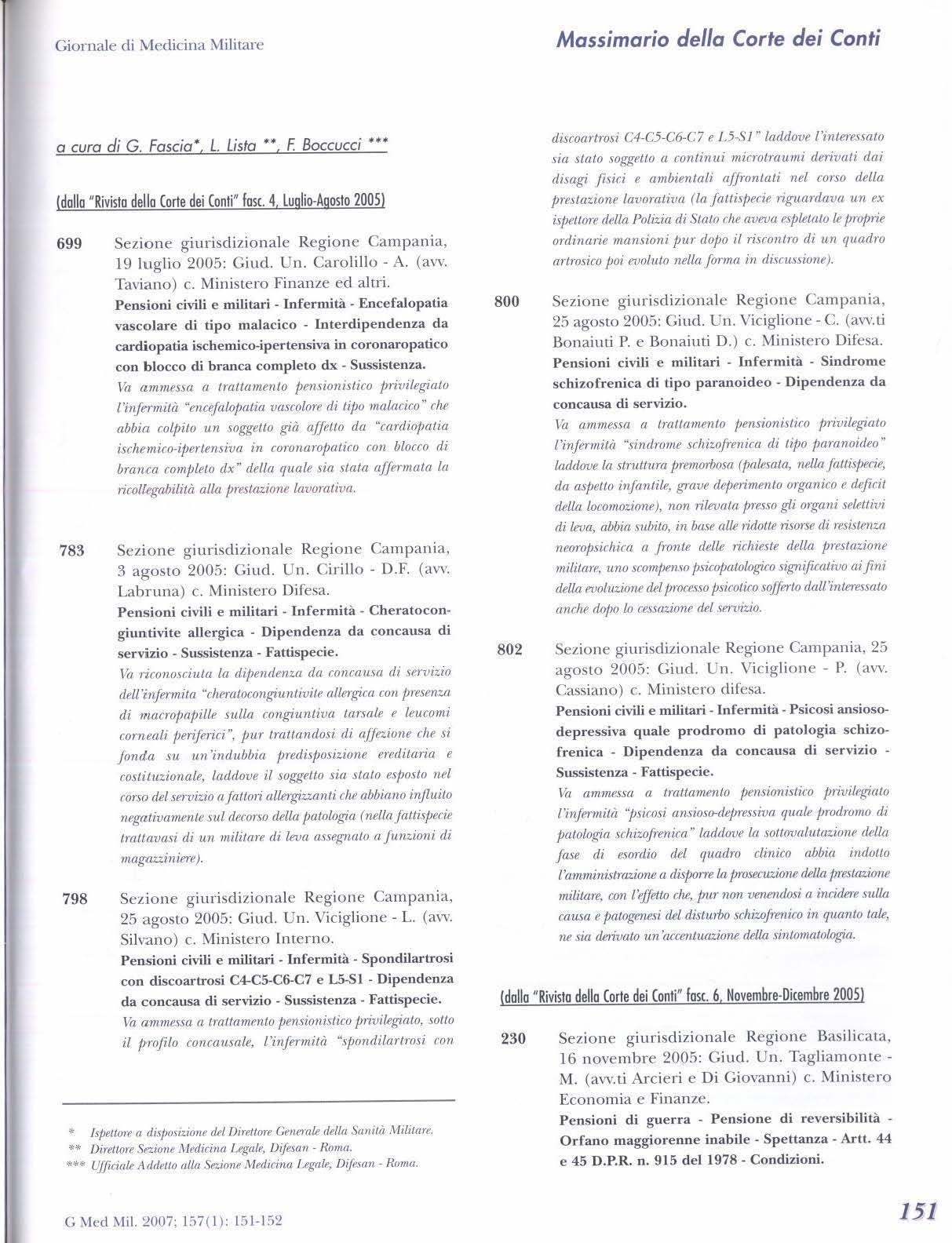 Giornale di Medicina Militare

Massimario della Corte dei Conti

a cura di G. Fascia*, L. Lista **, F. Boccucci ***

(dalla "Rivista della Corte dei Conti" fasc. 4, Luglio-Agosto 2005)

699 Sezione giurisdizionale Regione Campania, 19 luglio 2005: Giud. Un. Carolillo - A. (avv. Taviano) c. Ministero Finanze ed altri.
Pensioni civili e militari - Infermità - Encefalopatia vascolare di tipo malacico - Interdipendenza da cardiopatia ischemico-ipertensiva in coronaropatico con blocco di branca completo dx - Sussistenza.
Va ammessa a trattamento pensionistico privilegiato l'infermità "encefalopatia vascolore di tipo malacico" che abbia colpito un soggetto già affetto da "cardiopatia ischemico-ipertensiva in coronaropatico con blocco di branca completo dx" della quale sia stata affermata la ricollegabilità alla prestazione lavorativa.

783 Sezione giurisdizionale Regione Campania, 3 agosto 2005: Giud. Un. Cirillo - D.F. (avv. Labruna) c. Ministero Difesa.
Pensioni civili e militari - Infermità - Cheratocongiuntivite allergica - Dipendenza da concausa di servizio - Sussistenza - Fattispecie.
Va riconosciuta la dipendenza da concausa di servizio dell'infermita "cheratocongiuntivite allergica con presenza di macropapille sulla congiuntiva tarsale e leucomi corneali periferici", pur trattandosi di affezione che si fonda su un'indubbia predisposizione ereditaria e costituzionale, laddove il soggetto sia stato esposto nel corso del servizio a fattori allergizzanti che abbiano influito negativamente sul decorso della patologia (nella fattispecie trattavasi di un militare di leva assegnato a funzioni di magazziniere).

798 Sezione giurisdizionale Regione Campania, 25 agosto 2005: Giud. Un. Viciglione - L. (avv. Silvano) c. Ministero Interno.
Pensioni civili e militari - Infermità - Spondilartrosi con discoartrosi C4-C5-C6-C7 e L5-S1 - Dipendenza da concausa di servizio - Sussistenza - Fattispecie.
Va ammessa a trattamento pensionistico privilegiato, sotto il profilo concausale, l'infermità "spondilartrosi con discoartrosi C4-C5-C6-C7 e L5-S1" laddove l'interessato sia stato soggetto a continui microtraumi derivati dai disagi fisici e ambientali affrontati nel corso della prestazione lavorativa (la fattispecie riguardava un ex ispettore della Polizia di Stato che aveva espletato le proprie ordinarie mansioni pur dopo il riscontro di un quadro artrosico poi evoluto nella forma in discussione).

800 Sezione giurisdizionale Regione Campania, 25 agosto 2005: Giud. Un. Viciglione - C. (avv.ti Bonaiuti P. e Bonaiuti D.) c. Ministero Difesa.
Pensioni civili e militari - Infermità - Sindrome schizofrenica di tipo paranoideo - Dipendenza da concausa di servizio.
Va ammessa a trattamento pensionistico privilegiato l'infermità "sindrome schizofrenica di tipo paranoideo" laddove la struttura premorbosa (palesata, nella fattispecie, da aspetto infantile, grave deperimento organico e deficit della locomozione), non rilevata presso gli organi selettivi di leva, abbia subito, in base alle ridotte risorse di resistenza neoropsichica a fronte delle richieste della prestazione militare, uno scompenso psicopatologico significativo ai fini della evoluzione del processo psicotico sofferto dall'interessato anche dopo lo cessazione del servizio.

802 Sezione giurisdizionale Regione Campania, 25 agosto 2005: Giud. Un. Viciglione - P. (avv. Cassiano) c. Ministero difesa.
Pensioni civili e militari - Infermità - Psicosi ansioso-depressiva quale prodromo di patologia schizofrenica - Dipendenza da concausa di servizio - Sussistenza - Fattispecie.
Va ammessa a trattamento pensionistico privilegiato l'infermità "psicosi ansioso-depressiva quale prodromo di patologia schizofrenica" laddove la sottovalutazione della fase di esordio del quadro clinico abbia indotto l'amministrazione a disporre la prosecuzione della prestazione militare, con l'effetto che, pur non venendosi a incidere sulla causa e patogenesi del disturbo schizofrenico in quanto tale, ne sia derivato un'accentuazione della sintomatologia.

(dalla "Rivista della Corte dei Conti" fasc. 6, Novembre-Dicembre 2005)

230 Sezione giurisdizionale Regione Basilicata, 16 novembre 2005: Giud. Un. Tagliamonte - M. (avv.ti Arcieri e Di Giovanni) c. Ministero Economia e Finanze.
Pensioni di guerra - Pensione di reversibilità - Orfano maggiorenne inabile - Spettanza - Artt. 44 e 45 D.P.R. n. 915 del 1978 - Condizioni.

* Ispettore a disposizione del Direttore Generale della Sanità Militare.
** Direttore Sezione Medicina Legale, Difesan - Roma.
*** Ufficiale Addetto alla Sezione Medicina Legale, Difesan - Roma.

G Med Mil. 2007; 157(1): 151-152

151